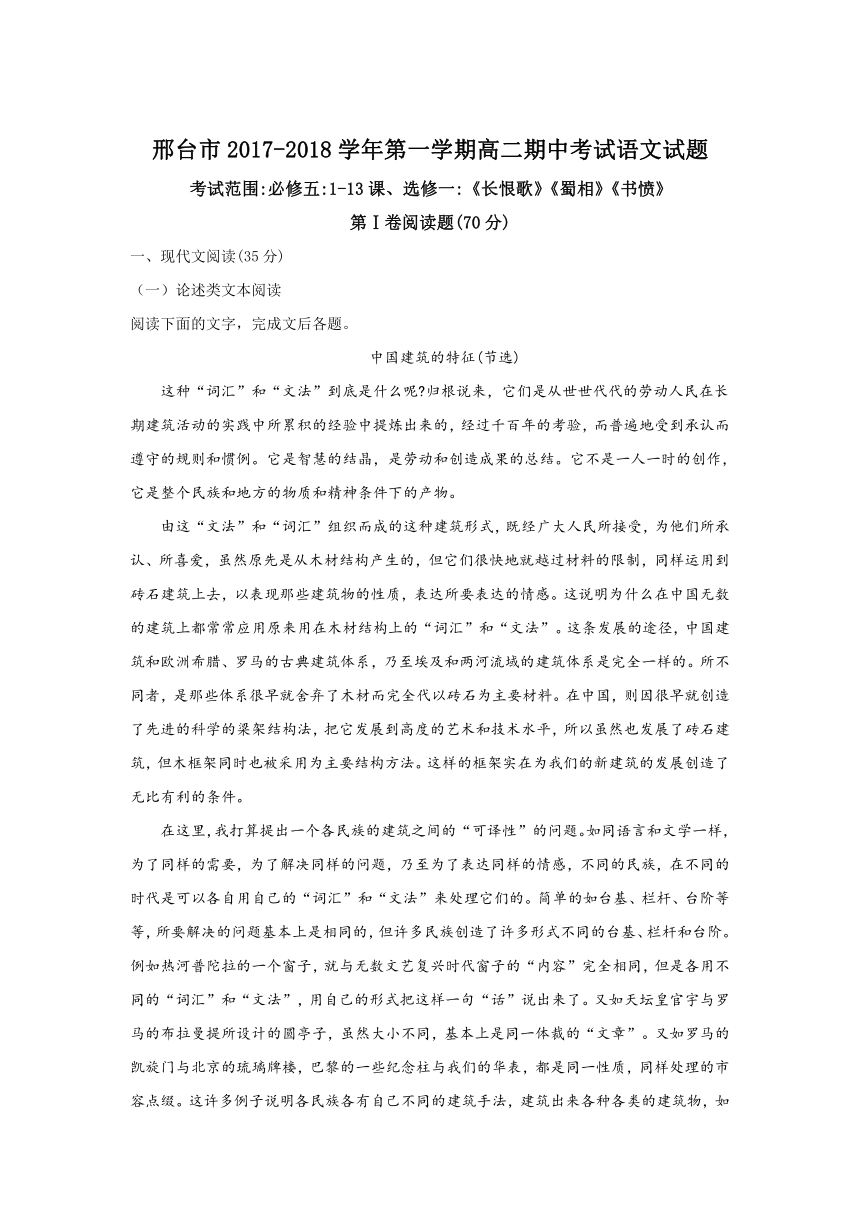 邢台市2017-2018学年第一学期高二期中考试语文试题

考试范围:必修五:1-13课、选修一:《长恨歌》《蜀相》《书愤》

第Ⅰ卷阅读题(70分)

一、现代文阅读(35分)

（一）论述类文本阅读

阅读下面的文字，完成文后各题。

中国建筑的特征(节选)

这种“词汇”和“文法”到底是什么呢?归根说来，它们是从世世代代的劳动人民在长期建筑活动的实践中所累积的经验中提炼出来的，经过千百年的考验，而普遍地受到承认而遵守的规则和惯例。它是智慧的结晶，是劳动和创造成果的总结。它不是一人一时的创作，它是整个民族和地方的物质和精神条件下的产物。

由这“文法”和“词汇”组织而成的这种建筑形式，既经广大人民所接受，为他们所承认、所喜爱，虽然原先是从木材结构产生的，但它们很快地就越过材料的限制，同样运用到砖石建筑上去，以表现那些建筑物的性质，表达所要表达的情感。这说明为什么在中国无数的建筑上都常常应用原来用在木材结构上的“词汇”和“文法”。这条发展的途径，中国建筑和欧洲希腊、罗马的古典建筑体系，乃至埃及和两河流域的建筑体系是完全一样的。所不同者，是那些体系很早就舍弃了木材而完全代以砖石为主要材料。在中国，则因很早就创造了先进的科学的梁架结构法，把它发展到高度的艺术和技术水平，所以虽然也发展了砖石建筑，但木框架同时也被采用为主要结构方法。这样的框架实在为我们的新建筑的发展创造了无比有利的条件。

在这里,我打算提出一个各民族的建筑之间的“可译性”的问题。如同语言和文学一样，为了同样的需要，为了解决同样的问题，乃至为了表达同样的情感，不同的民族，在不同的时代是可以各自用自己的“词汇”和“文法”来处理它们的。简单的如台基、栏杆、台阶等等,所要解决的问题基本上是相同的,但许多民族创造了许多形式不同的台基、栏杆和台阶。例如热河普陀拉的一个窗子，就与无数文艺复兴时代窗子的“内容”完全相同，但是各用不同的“词汇”和“文法”，用自己的形式把这样一句“话”说出来了。又如天坛皇穹宇与罗马的布拉曼提所设计的圆亭子，虽然大小不同，基本上是同一体裁的“文章”。又如罗马的凯旋门与北京的琉璃牌楼，巴黎的一些纪念柱与我们的华表，都是同一性质，同样处理的市容点缀。这许多例子说明各民族各有自己不同的建筑手法，建筑出来各种各类的建筑物，如